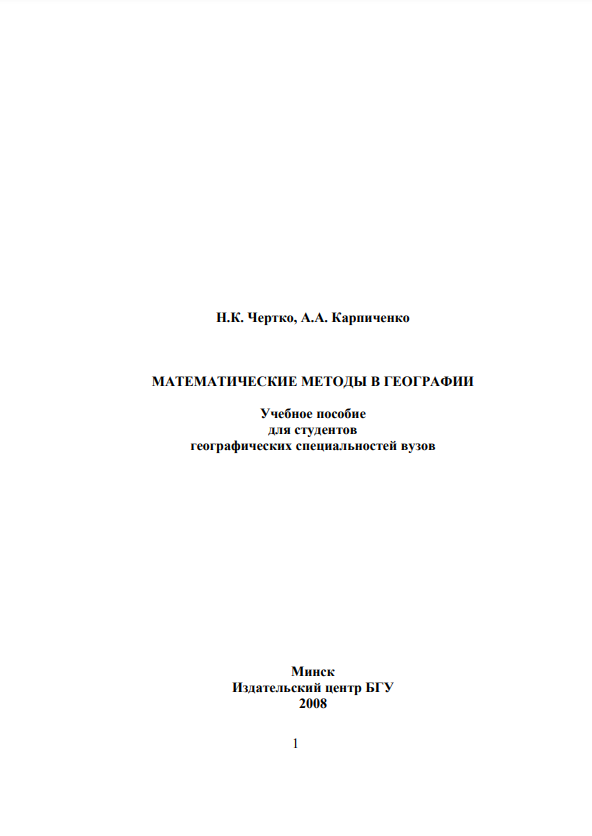 Н.К. Чертко, А.А. Карпиченко

МАТЕМАТИЧЕСКИЕ МЕТОДЫ В ГЕОГРАФИИ

Учебное пособие
для студентов
географических специальностей вузов

Минск
Издательский центр БГУ
2008

1